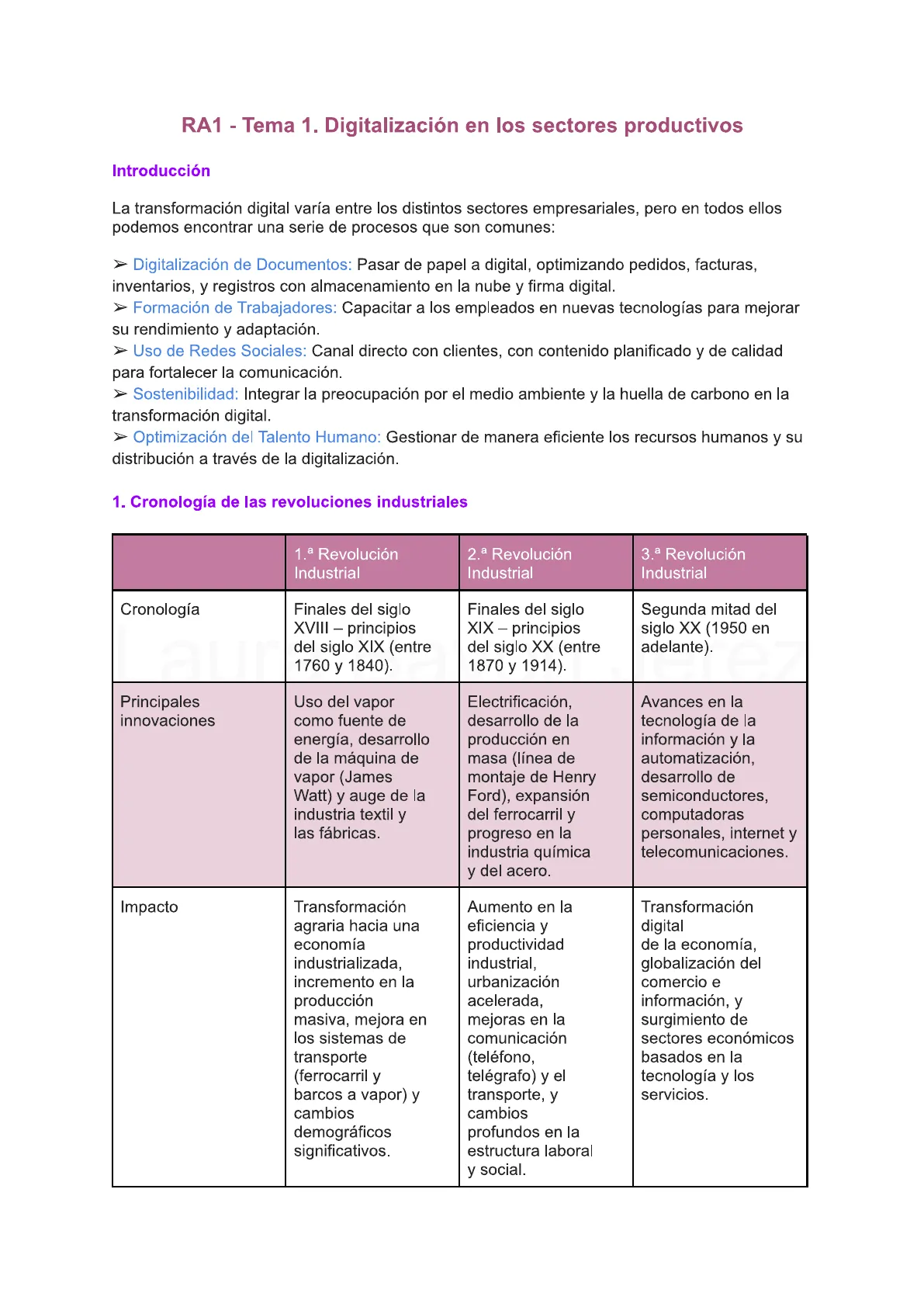 RA1 - Tema 1. Digitalización en los sectores productivos

Introducción

La transformación digital varía entre los distintos sectores empresariales, pero en todos ellos podemos encontrar una serie de procesos que son comunes:

➢ Digitalización de Documentos: Pasar de papel a digital, optimizando pedidos, facturas, inventarios, y registros con almacenamiento en la nube y firma digital.
➢ Formación de Trabajadores: Capacitar a los empleados en nuevas tecnologías para mejorar su rendimiento y adaptación.
➢ Uso de Redes Sociales: Canal directo con clientes, con contenido planificado y de calidad para fortalecer la comunicación.
➢ Sostenibilidad: Integrar la preocupación por el medio ambiente y la huella de carbono en la transformación digital.
➢ Optimización del Talento Humano: Gestionar de manera eficiente los recursos humanos y su distribución a través de la digitalización.

1. Cronología de las revoluciones industriales

| | 1.ª Revolución Industrial | 2.ª Revolución Industrial | 3.ª Revolución Industrial |
|---|---|---|---|
| Cronología | Finales del siglo XVIII – principios del siglo XIX (entre 1760 y 1840). | Finales del siglo XIX – principios del siglo XX (entre 1870 y 1914). | Segunda mitad del siglo XX (1950 en adelante). |
| Principales innovaciones | Uso del vapor como fuente de energía, desarrollo de la máquina de vapor (James Watt) y auge de la industria textil y las fábricas. | Electrificación, desarrollo de la producción en masa (línea de montaje de Henry Ford), expansión del ferrocarril y progreso en la industria química y del acero. | Avances en la tecnología de la información y la automatización, desarrollo de semiconductores, computadoras personales, internet y telecomunicaciones. |
| Impacto | Transformación agraria hacia una economía industrializada, incremento en la producción masiva, mejora en los sistemas de transporte (ferrocarril y barcos a vapor) y cambios demográficos significativos. | Aumento en la eficiencia y productividad industrial, urbanización acelerada, mejoras en la comunicación (teléfono, telégrafo) y el transporte, y cambios profundos en la estructura laboral y social. | Transformación digital de la economía, globalización del comercio e información, y surgimiento de sectores económicos basados en la tecnología y los servicios. |